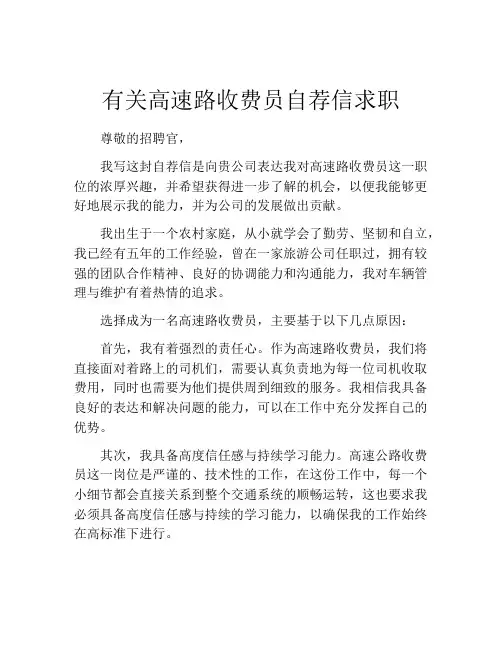 有关高速路收费员自荐信求职

尊敬的招聘官，

我写这封自荐信是向贵公司表达我对高速路收费员这一职位的浓厚兴趣，并希望获得进一步了解的机会，以便我能够更好地展示我的能力，并为公司的发展做出贡献。

我出生于一个农村家庭，从小就学会了勤劳、坚韧和自立，我已经有五年的工作经验，曾在一家旅游公司任职过，拥有较强的团队合作精神、良好的协调能力和沟通能力，我对车辆管理与维护有着热情的追求。

选择成为一名高速路收费员，主要基于以下几点原因：

首先，我有着强烈的责任心。作为高速路收费员，我们将直接面对着路上的司机们，需要认真负责地为每一位司机收取费用，同时也需要为他们提供周到细致的服务。我相信我具备良好的表达和解决问题的能力，可以在工作中充分发挥自己的优势。

其次，我具备高度信任感与持续学习能力。高速公路收费员这一岗位是严谨的、技术性的工作，在这份工作中，每一个小细节都会直接关系到整个交通系统的顺畅运转，这也要求我必须具备高度信任感与持续的学习能力，以确保我的工作始终在高标准下进行。